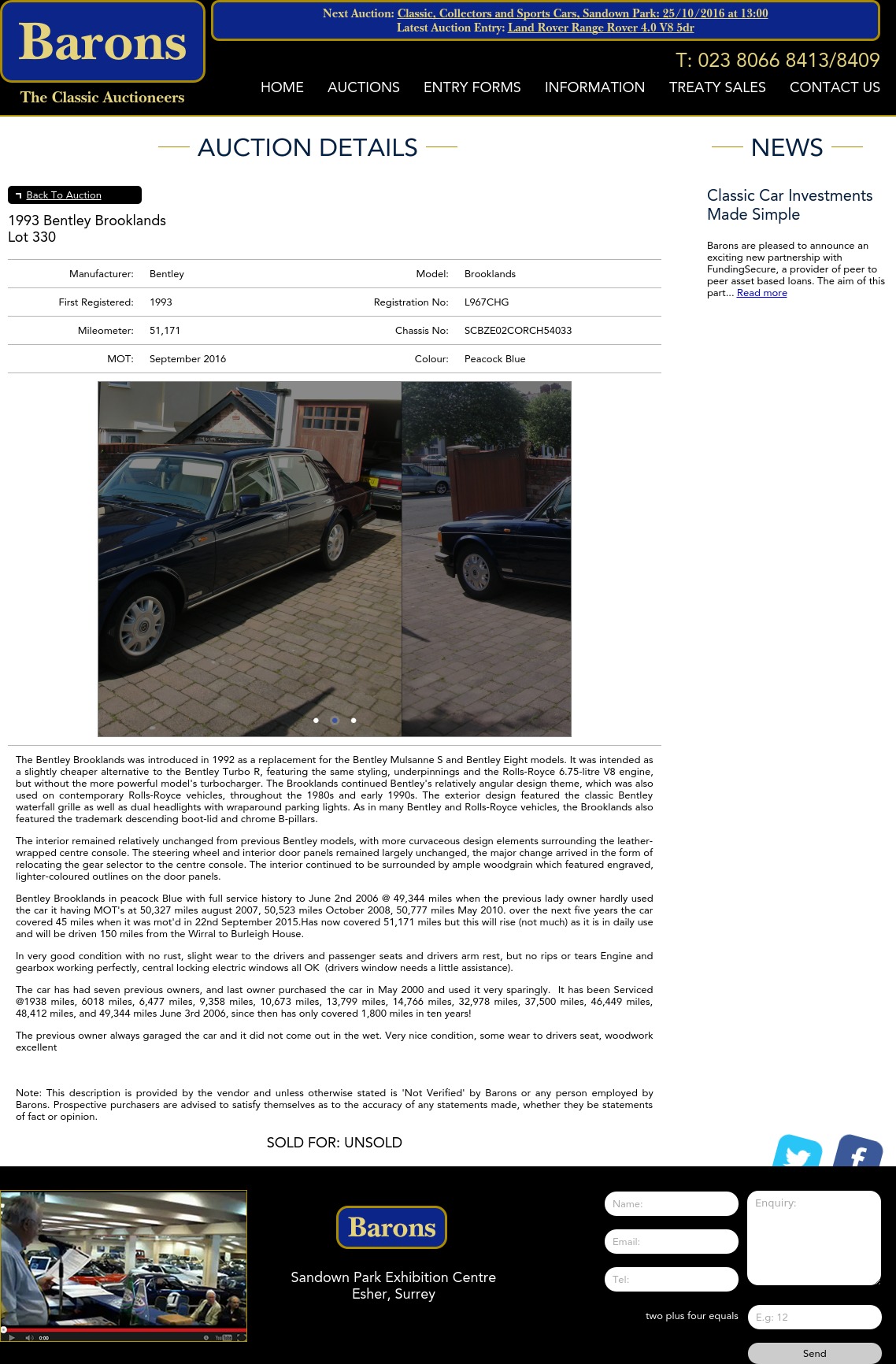 Barons
The Classic Auctioneers

Next Auction: Classic, Collectors and Sports Cars, Sandown Park: 25/10/2016 at 13:00
Latest Auction Entry: Land Rover Range Rover 4.0 V8 5dr

T: 023 8066 8413/8409

HOME AUCTIONS ENTRY FORMS INFORMATION TREATY SALES CONTACT US

AUCTION DETAILS

Back To Auction

1993 Bentley Brooklands
Lot 330

| Manufacturer: | Bentley | Model: | Brooklands |
|---|---|---|---|
| First Registered: | 1993 | Registration No: | L967CHG |
| Mileometer: | 51,171 | Chassis No: | SCBZE02CORCH54033 |
| MOT: | September 2016 | Colour: | Peacock Blue |

The Bentley Brooklands was introduced in 1992 as a replacement for the Bentley Mulsanne S and Bentley Eight models. It was intended as a slightly cheaper alternative to the Bentley Turbo R, featuring the same styling, underpinnings and the Rolls-Royce 6.75-litre V8 engine, but without the more powerful model's turbocharger. The Brooklands continued Bentley's relatively angular design theme, which was also used on contemporary Rolls-Royce vehicles, throughout the 1980s and early 1990s. The exterior design featured the classic Bentley waterfall grille as well as dual headlights with wraparound parking lights. As in many Bentley and Rolls-Royce vehicles, the Brooklands also featured the trademark descending boot-lid and chrome B-pillars.

The interior remained relatively unchanged from previous Bentley models, with more curvaceous design elements surrounding the leather-wrapped centre console. The steering wheel and interior door panels remained largely unchanged, the major change arrived in the form of relocating the gear selector to the centre console. The interior continued to be surrounded by ample woodgrain which featured engraved, lighter-coloured outlines on the door panels.

Bentley Brooklands in peacock Blue with full service history to June 2nd 2006 @ 49,344 miles when the previous lady owner hardly used the car it having MOT's at 50,327 miles august 2007, 50,523 miles October 2008, 50,777 miles May 2010. over the next five years the car covered 45 miles when it was mot'd in 22nd September 2015.Has now covered 51,171 miles but this will rise (not much) as it is in daily use and will be driven 150 miles from the Wirral to Burleigh House.

In very good condition with no rust, slight wear to the drivers and passenger seats and drivers arm rest, but no rips or tears Engine and gearbox working perfectly, central locking electric windows all OK (drivers window needs a little assistance).

The car has had seven previous owners, and last owner purchased the car in May 2000 and used it very sparingly. It has been Serviced @1938 miles, 6018 miles, 6,477 miles, 9,358 miles, 10,673 miles, 13,799 miles, 14,766 miles, 32,978 miles, 37,500 miles, 46,449 miles, 48,412 miles, and 49,344 miles June 3rd 2006, since then has only covered 1,800 miles in ten years!

The previous owner always garaged the car and it did not come out in the wet. Very nice condition, some wear to drivers seat, woodwork excellent

Note: This description is provided by the vendor and unless otherwise stated is 'Not Verified' by Barons or any person employed by Barons. Prospective purchasers are advised to satisfy themselves as to the accuracy of any statements made, whether they be statements of fact or opinion.

SOLD FOR: UNSOLD

NEWS

Classic Car Investments Made Simple

Barons are pleased to announce an exciting new partnership with FundingSecure, a provider of peer to peer asset based loans. The aim of this part... Read more

0:00

Barons
Sandown Park Exhibition Centre
Esher, Surrey

Name:
Email:
Tel:
Enquiry:
two plus four equals
E.g: 12
Send